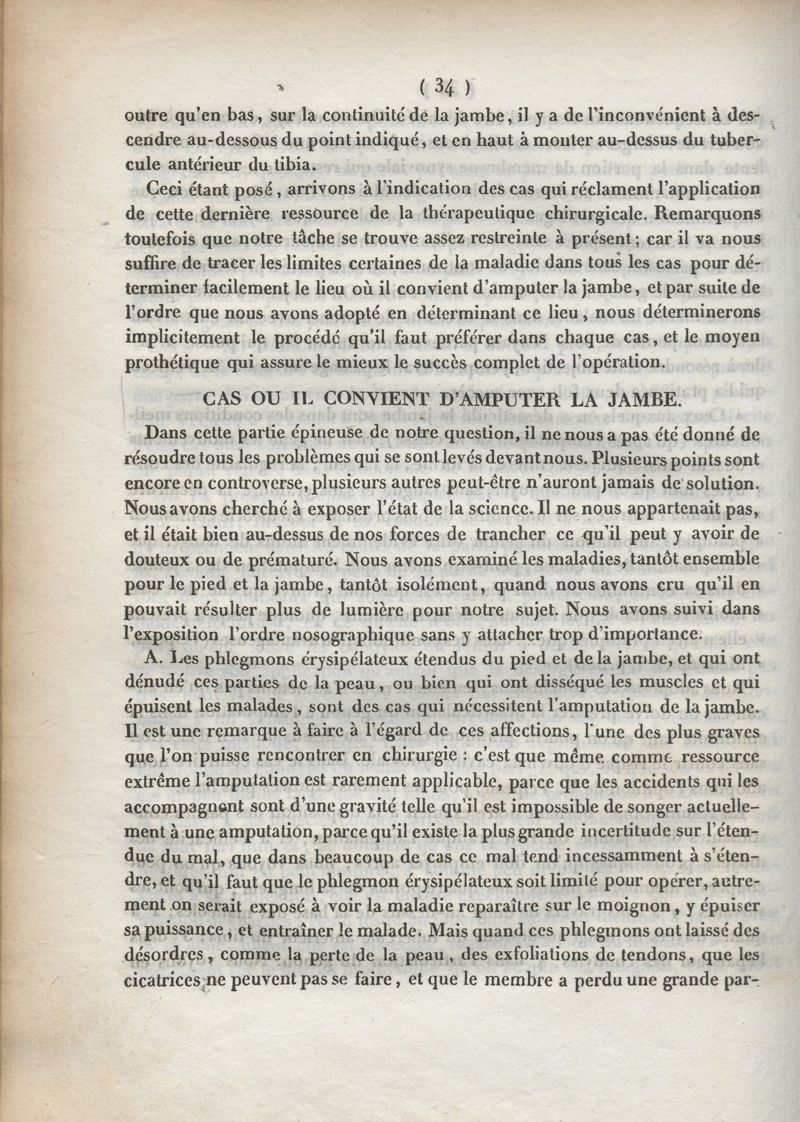 ( 34 )

outre qu'en bas, sur la continuité de la jambe, il y a de l'inconvénient à descendre au-dessous du point indiqué, et en haut à monter au-dessus du tubercule antérieur du tibia.

Ceci étant posé, arrivons à l'indication des cas qui réclament l'application de cette dernière ressource de la thérapeutique chirurgicale. Remarquons toutefois que notre tâche se trouve assez restreinte à présent; car il va nous suffire de tracer les limites certaines de la maladie dans tous les cas pour déterminer facilement le lieu où il convient d'amputer la jambe, et par suite de l'ordre que nous avons adopté en déterminant ce lieu, nous déterminerons implicitement le procédé qu'il faut préférer dans chaque cas, et le moyen prothétique qui assure le mieux le succès complet de l'opération.

CAS OU IL CONVIENT D'AMPUTER LA JAMBE.

Dans cette partie épineuse de notre question, il ne nous a pas été donné de résoudre tous les problèmes qui se sont levés devant nous. Plusieurs points sont encore en controverse, plusieurs autres peut-être n'auront jamais de solution. Nous avons cherché à exposer l'état de la science. Il ne nous appartenait pas, et il était bien au-dessus de nos forces de trancher ce qu'il peut y avoir de douteux ou de prématuré. Nous avons examiné les maladies, tantôt ensemble pour le pied et la jambe, tantôt isolément, quand nous avons cru qu'il en pouvait résulter plus de lumière pour notre sujet. Nous avons suivi dans l'exposition l'ordre nosographique sans y attacher trop d'importance.

A. Les phlegmons érysipélateux étendus du pied et de la jambe, et qui ont dénudé ces parties de la peau, ou bien qui ont disséqué les muscles et qui épuisent les malades, sont des cas qui nécessitent l'amputation de la jambe. Il est une remarque à faire à l'égard de ces affections, l'une des plus graves que l'on puisse rencontrer en chirurgie : c'est que même comme ressource extrême l'amputation est rarement applicable, parce que les accidents qui les accompagnent sont d'une gravité telle qu'il est impossible de songer actuellement à une amputation, parce qu'il existe la plus grande incertitude sur l'étendue du mal, que dans beaucoup de cas ce mal tend incessamment à s'étendre, et qu'il faut que le phlegmon érysipélateux soit limité pour opérer, autrement on serait exposé à voir la maladie reparaître sur le moignon, y épuiser sa puissance, et entraîner le malade. Mais quand ces phlegmons ont laissé des désordres, comme la perte de la peau, des exfoliations de tendons, que les cicatrices ne peuvent pas se faire, et que le membre a perdu une grande par-